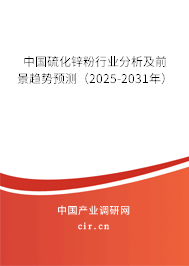 中国硫化锌粉行业分析及前景趋势预测（2025-2031年）

中国产业调研网

cir.cn